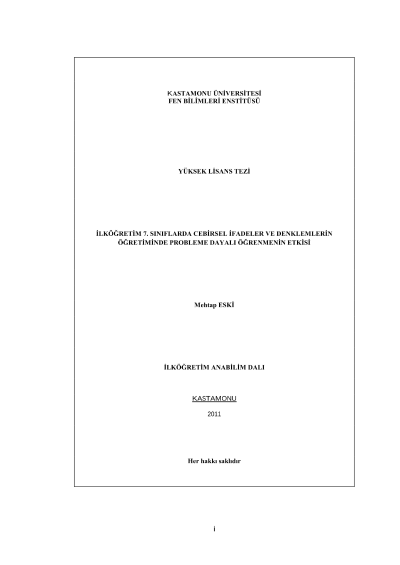 KASTAMONU ÜNİVERSİTESİ
FEN BİLİMLERİ ENSTİTÜSÜ

YÜKSEK LİSANS TEZİ

İLKÖĞRETİM 7. SINIFLARDA CEBİRSEL İFADELER VE DENKLEMLERİN ÖĞRETİMİNDE PROBLEME DAYALI ÖĞRENMENİN ETKİSİ

Mehtap ESKİ

İLKÖĞRETİM ANABİLİM DALI

KASTAMONU

2011

Her hakkı saklıdır

i